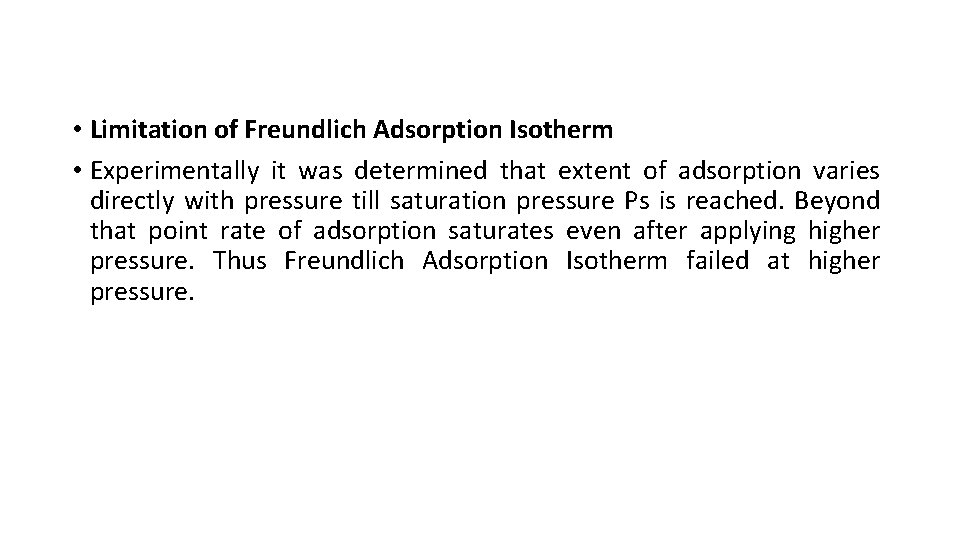 • Limitation of Freundlich Adsorption Isotherm

• Experimentally it was determined that extent of adsorption varies directly with pressure till saturation pressure Ps is reached. Beyond that point rate of adsorption saturates even after applying higher pressure. Thus Freundlich Adsorption Isotherm failed at higher pressure.